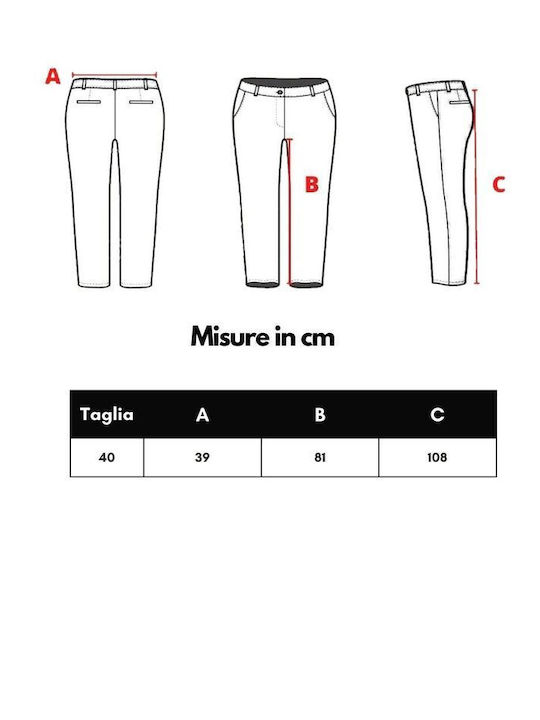 A

B

C

Misure in cm

| Taglia | A | B | C |
|---|---|---|---|
| 40 | 39 | 81 | 108 |